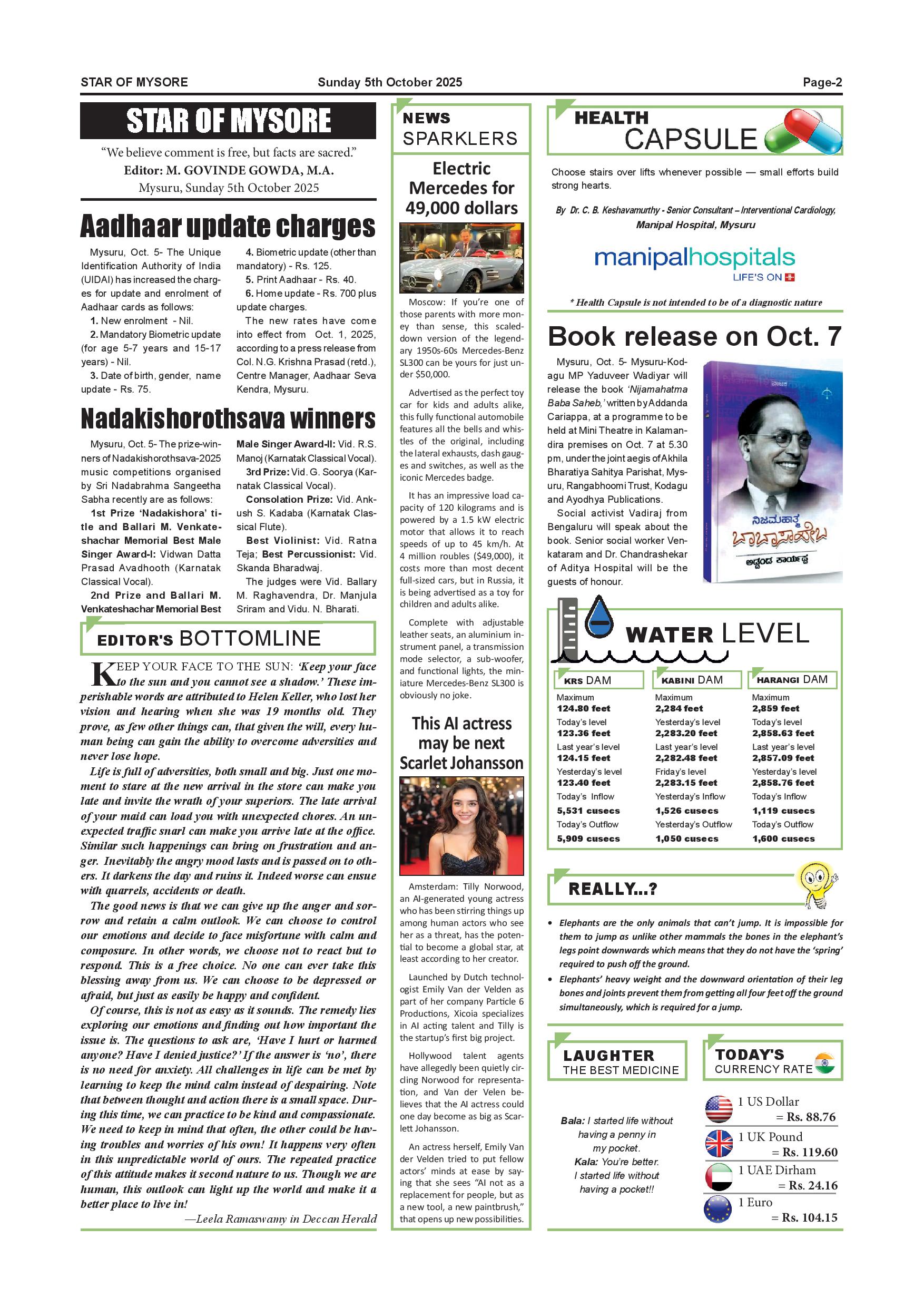 STAR OF MYSORE Sunday 5th October 2025 Page-2

STAR OF MYSORE

"We believe comment is free, but facts are sacred."
Editor: M. GOVINDE GOWDA, M.A.
Mysuru, Sunday 5th October 2025

Aadhaar update charges

Mysuru, Oct. 5- The Unique Identification Authority of India (UIDAI) has increased the charges for update and enrolment of Aadhaar cards as follows:

1. New enrolment - Nil.
2. Mandatory Biometric update (for age 5-7 years and 15-17 years) - Nil.
3. Date of birth, gender, name update - Rs. 75.
4. Biometric update (other than mandatory) - Rs. 125.
5. Print Aadhaar - Rs. 40.
6. Home update - Rs. 700 plus update charges.

The new rates have come into effect from Oct. 1, 2025, according to a press release from Col. N.G. Krishna Prasad (retd.), Centre Manager, Aadhaar Seva Kendra, Mysuru.

Nadakishorothsava winners

Mysuru, Oct. 5- The prize-winners of Nadakishorothsava-2025 music competitions organised by Sri Nadabrahma Sangeetha Sabha recently are as follows:

1st Prize 'Nadakishora' title and Ballari M. Venkateshachar Memorial Best Male Singer Award-I: Vidwan Datta Prasad Avadhooth (Karnatak Classical Vocal).

2nd Prize and Ballari M. Venkateshachar Memorial Best Male Singer Award-II: Vid. R.S. Manoj (Karnatak Classical Vocal).

3rd Prize: Vid. G. Soorya (Karnatak Classical Vocal).

Consolation Prize: Vid. Ankush S. Kadaba (Karnatak Classical Flute).

Best Violinist: Vid. Ratna Teja; Best Percussionist: Vid. Skanda Bharadwaj.

The judges were Vid. Ballary M. Raghavendra, Dr. Manjula Sriram and Vidu. N. Bharati.

EDITOR'S BOTTOMLINE

KEEP YOUR FACE TO THE SUN: 'Keep your face to the sun and you cannot see a shadow.' These imperishable words are attributed to Helen Keller, who lost her vision and hearing when she was 19 months old. They prove, as few other things can, that given the will, every human being can gain the ability to overcome adversities and never lose hope.

Life is full of adversities, both small and big. Just one moment to stare at the new arrival in the store can make you late and invite the wrath of your superiors. The late arrival of your maid can load you with unexpected chores. An unexpected traffic snarl can make you arrive late at the office. Similar such happenings can bring on frustration and anger. Inevitably the angry mood lasts and is passed on to others. It darkens the day and ruins it. Indeed worse can ensue with quarrels, accidents or death.

The good news is that we can give up the anger and sorrow and retain a calm outlook. We can choose to control our emotions and decide to face misfortune with calm and composure. In other words, we choose not to react but to respond. This is a free choice. No one can ever take this blessing away from us. We can choose to be depressed or afraid, but just as easily be happy and confident.

Of course, this is not as easy as it sounds. The remedy lies exploring our emotions and finding out how important the issue is. The questions to ask are, 'Have I hurt or harmed anyone? Have I denied justice?' If the answer is 'no', there is no need for anxiety. All challenges in life can be met by learning to keep the mind calm instead of despairing. Note that between thought and action there is a small space. During this time, we can practice to be kind and compassionate. We need to keep in mind that often, the other could be having troubles and worries of his own! It happens very often in this unpredictable world of ours. The repeated practice of this attitude makes it second nature to us. Though we are human, this outlook can light up the world and make it a better place to live in!

—Leela Ramaswamy in Deccan Herald

NEWS SPARKLERS

Electric Mercedes for 49,000 dollars

Moscow: If you're one of those parents with more money than sense, this scaled-down version of the legendary 1950s-60s Mercedes-Benz SL300 can be yours for just under $50,000.

Advertised as the perfect toy car for kids and adults alike, this fully functional automobile features all the bells and whistles of the original, including the lateral exhausts, dash gauges and switches, as well as the iconic Mercedes badge.

It has an impressive load capacity of 120 kilograms and is powered by a 1.5 kW electric motor that allows it to reach speeds of up to 45 km/h. At 4 million roubles ($49,000), it costs more than most decent full-sized cars, but in Russia, it is being advertised as a toy for children and adults alike.

Complete with adjustable leather seats, an aluminium instrument panel, a transmission mode selector, a sub-woofer, and functional lights, the miniature Mercedes-Benz SL300 is obviously no joke.

This AI actress may be next Scarlet Johansson

Amsterdam: Tilly Norwood, an AI-generated young actress who has been stirring things up among human actors who see her as a threat, has the potential to become a global star, at least according to her creator.

Launched by Dutch technologist Emily Van der Velden as part of her company Particle 6 Productions, Xicoia specializes in AI acting talent and Tilly is the startup's first big project.

Hollywood talent agents have allegedly been quietly circling Norwood for representation, and Van der Velen believes that the AI actress could one day become as big as Scarlett Johansson.

An actress herself, Emily Van der Velden tried to put fellow actors' minds at ease by saying that she sees "AI not as a replacement for people, but as a new tool, a new paintbrush," that opens up new possibilities.

HEALTH CAPSULE

Choose stairs over lifts whenever possible — small efforts build strong hearts.

By Dr. C. B. Keshavamurthy - Senior Consultant – Interventional Cardiology, Manipal Hospital, Mysuru

manipalhospitals
LIFE'S ON

* Health Capsule is not intended to be of a diagnostic nature

Book release on Oct. 7

Mysuru, Oct. 5- Mysuru-Kodagu MP Yaduveer Wadiyar will release the book 'Nijamahatma Baba Saheb,' written by Addanda Cariappa, at a programme to be held at Mini Theatre in Kalamandira premises on Oct. 7 at 5.30 pm, under the joint aegis of Akhila Bharatiya Sahitya Parishat, Mysuru, Rangabhoomi Trust, Kodagu and Ayodhya Publications.

Social activist Vadiraj from Bengaluru will speak about the book. Senior social worker Venkataram and Dr. Chandrashekar of Aditya Hospital will be the guests of honour.

ನಿಜಮಹಾತ್ಮ ಬಾಬಾಸಾಹೇಬ
ಅಡ್ಡಂಡ ಕಾರ್ಯಪ್ಪ

WATER LEVEL

| KRS DAM | KABINI DAM | HARANGI DAM |
|---|---|---|
| Maximum 124.80 feet | Maximum 2,284 feet | Maximum 2,859 feet |
| Today's level 123.36 feet | Yesterday's level 2,283.20 feet | Today's level 2,858.63 feet |
| Last year's level 124.15 feet | Last year's level 2,282.48 feet | Last year's level 2,857.09 feet |
| Yesterday's level 123.40 feet | Friday's level 2,283.15 feet | Yesterday's level 2,858.76 feet |
| Today's Inflow 5,531 cusecs | Yesterday's Inflow 1,526 cusecs | Today's Inflow 1,119 cusecs |
| Today's Outflow 5,909 cusecs | Yesterday's Outflow 1,050 cusecs | Today's Outflow 1,600 cusecs |

REALLY...?

• Elephants are the only animals that can't jump. It is impossible for them to jump as unlike other mammals the bones in the elephant's legs point downwards which means that they do not have the 'spring' required to push off the ground.
• Elephants' heavy weight and the downward orientation of their leg bones and joints prevent them from getting all four feet off the ground simultaneously, which is required for a jump.

LAUGHTER THE BEST MEDICINE

Bala: I started life without having a penny in my pocket.
Kala: You're better. I started life without having a pocket!!

TODAY'S CURRENCY RATE

1 US Dollar = Rs. 88.76
1 UK Pound = Rs. 119.60
1 UAE Dirham = Rs. 24.16
1 Euro = Rs. 104.15